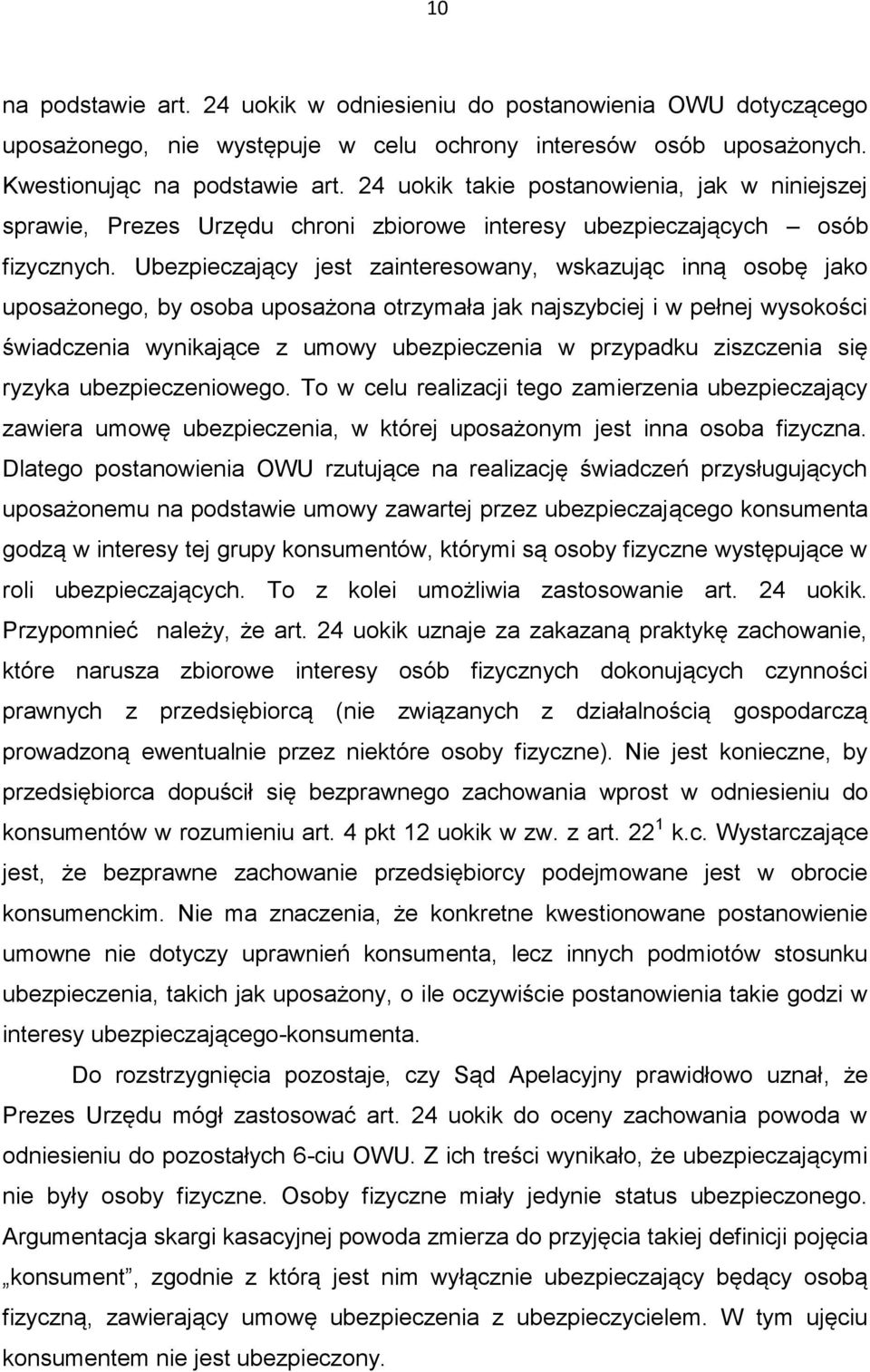 10

na podstawie art. 24 uokik w odniesieniu do postanowienia OWU dotyczącego uposażonego, nie występuje w celu ochrony interesów osób uposażonych. Kwestionując na podstawie art. 24 uokik takie postanowienia, jak w niniejszej sprawie, Prezes Urzędu chroni zbiorowe interesy ubezpieczających – osób fizycznych. Ubezpieczający jest zainteresowany, wskazując inną osobę jako uposażonego, by osoba uposażona otrzymała jak najszybciej i w pełnej wysokości świadczenia wynikające z umowy ubezpieczenia w przypadku ziszczenia się ryzyka ubezpieczeniowego. To w celu realizacji tego zamierzenia ubezpieczający zawiera umowę ubezpieczenia, w której uposażonym jest inna osoba fizyczna. Dlatego postanowienia OWU rzutujące na realizację świadczeń przysługujących uposażonemu na podstawie umowy zawartej przez ubezpieczającego konsumenta godzą w interesy tej grupy konsumentów, którymi są osoby fizyczne występujące w roli ubezpieczających. To z kolei umożliwia zastosowanie art. 24 uokik. Przypomnieć należy, że art. 24 uokik uznaje za zakazaną praktykę zachowanie, które narusza zbiorowe interesy osób fizycznych dokonujących czynności prawnych z przedsiębiorcą (nie związanych z działalnością gospodarczą prowadzoną ewentualnie przez niektóre osoby fizyczne). Nie jest konieczne, by przedsiębiorca dopuścił się bezprawnego zachowania wprost w odniesieniu do konsumentów w rozumieniu art. 4 pkt 12 uokik w zw. z art. $22^1$ k.c. Wystarczające jest, że bezprawne zachowanie przedsiębiorcy podejmowane jest w obrocie konsumenckim. Nie ma znaczenia, że konkretne kwestionowane postanowienie umowne nie dotyczy uprawnień konsumenta, lecz innych podmiotów stosunku ubezpieczenia, takich jak uposażony, o ile oczywiście postanowienia takie godzi w interesy ubezpieczającego-konsumenta.

Do rozstrzygnięcia pozostaje, czy Sąd Apelacyjny prawidłowo uznał, że Prezes Urzędu mógł zastosować art. 24 uokik do oceny zachowania powoda w odniesieniu do pozostałych 6-ciu OWU. Z ich treści wynikało, że ubezpieczającymi nie były osoby fizyczne. Osoby fizyczne miały jedynie status ubezpieczonego. Argumentacja skargi kasacyjnej powoda zmierza do przyjęcia takiej definicji pojęcia „konsument”, zgodnie z którą jest nim wyłącznie ubezpieczający będący osobą fizyczną, zawierający umowę ubezpieczenia z ubezpieczycielem. W tym ujęciu konsumentem nie jest ubezpieczony.